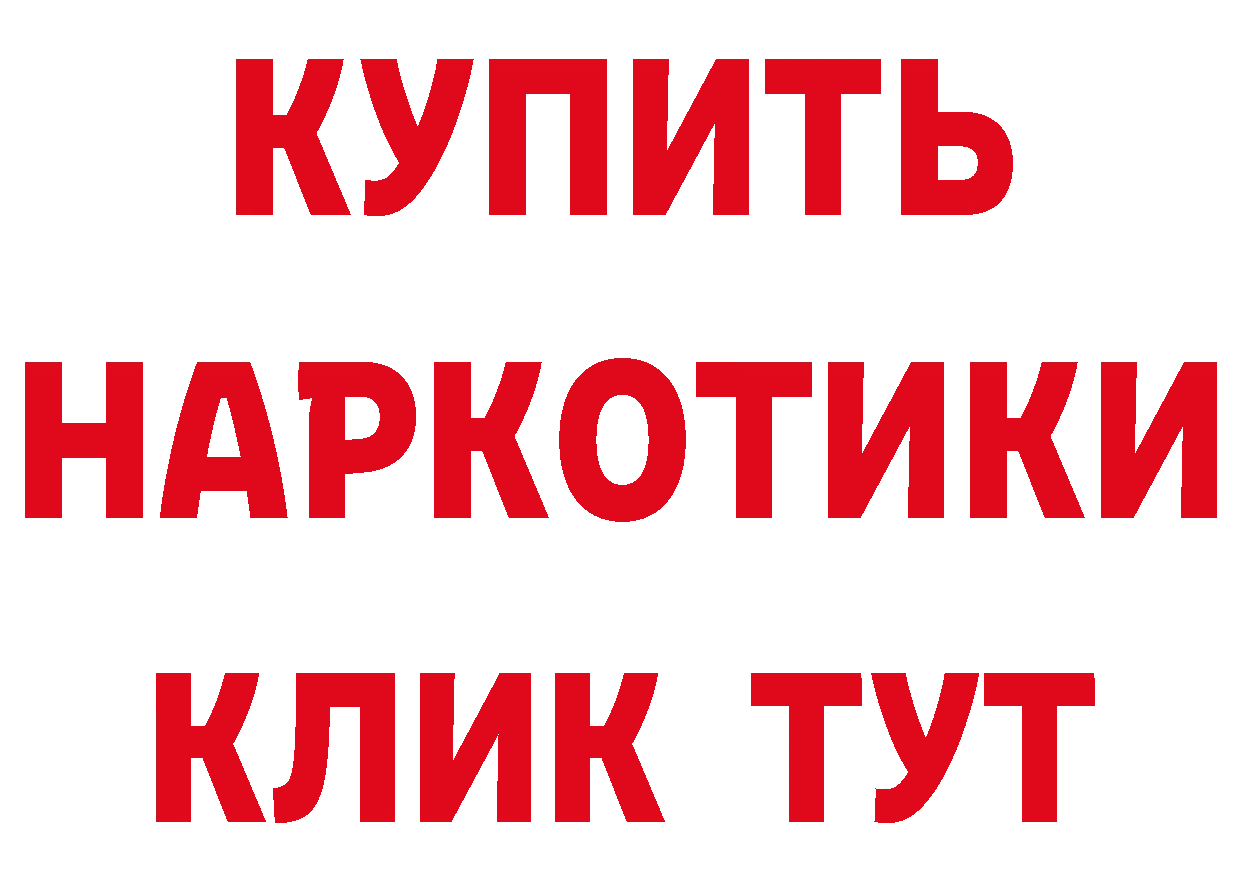 КУПИТЬ НАРКОТИКИ КЛИК ТУТ